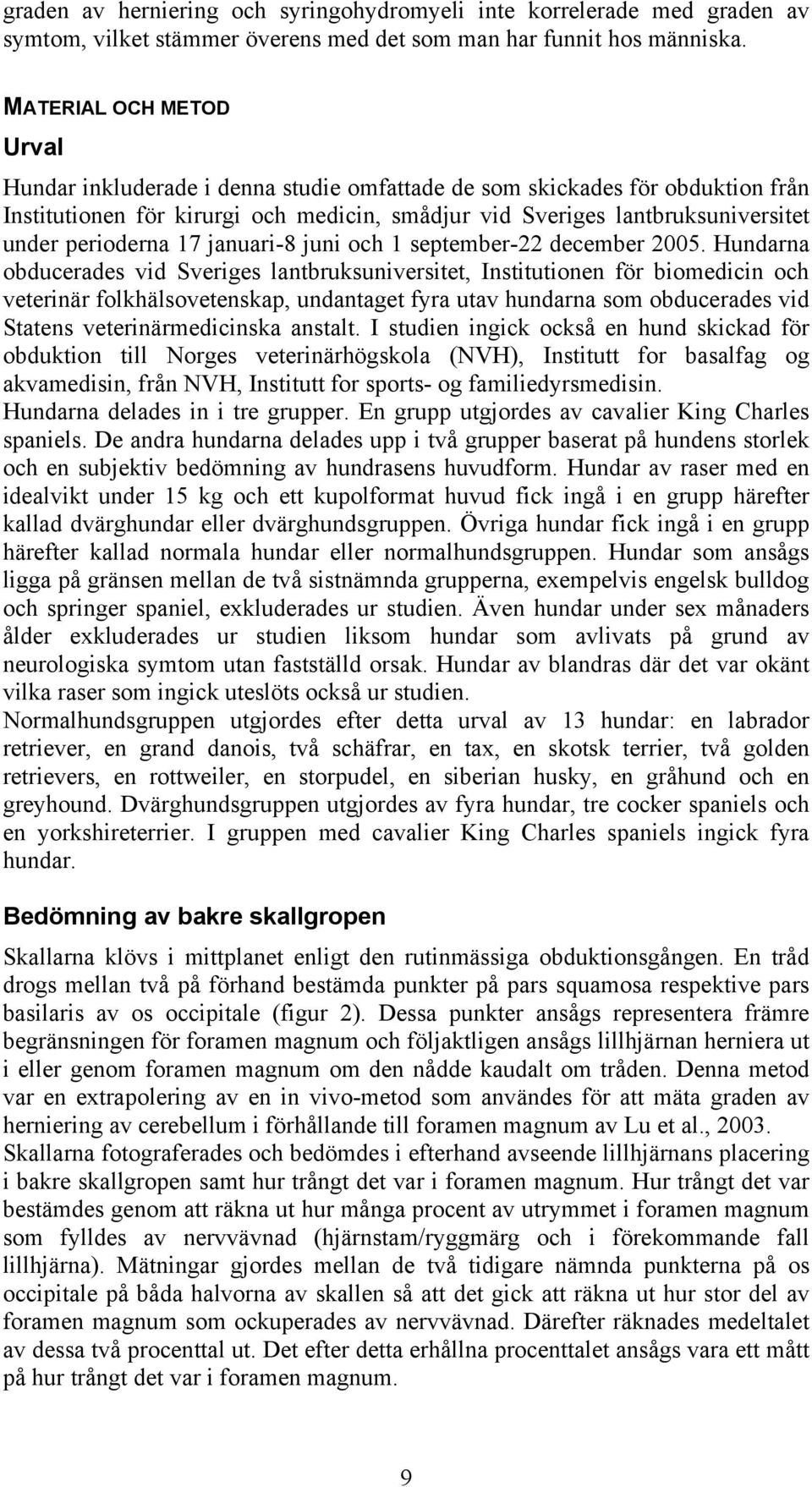 graden av herniering och syringohydromyeli inte korrelerade med graden av symtom, vilket stämmer överens med det som man har funnit hos människa.

MATERIAL OCH METOD

Urval

Hundar inkluderade i denna studie omfattade de som skickades för obduktion från Institutionen för kirurgi och medicin, smådjur vid Sveriges lantbruksuniversitet under perioderna 17 januari-8 juni och 1 september-22 december 2005. Hundarna obducerades vid Sveriges lantbruksuniversitet, Institutionen för biomedicin och veterinär folkhälsovetenskap, undantaget fyra utav hundarna som obducerades vid Statens veterinärmedicinska anstalt. I studien ingick också en hund skickad för obduktion till Norges veterinärhögskola (NVH), Institutt for basalfag og akvamedisin, från NVH, Institutt for sports- og familiedyrsmedisin.
Hundarna delades in i tre grupper. En grupp utgjordes av cavalier King Charles spaniels. De andra hundarna delades upp i två grupper baserat på hundens storlek och en subjektiv bedömning av hundrasens huvudform. Hundar av raser med en idealvikt under 15 kg och ett kupolformat huvud fick ingå i en grupp härefter kallad dvärghundar eller dvärghundsgruppen. Övriga hundar fick ingå i en grupp härefter kallad normala hundar eller normalhundsgruppen. Hundar som ansågs ligga på gränsen mellan de två sistnämnda grupperna, exempelvis engelsk bulldog och springer spaniel, exkluderades ur studien. Även hundar under sex månaders ålder exkluderades ur studien liksom hundar som avlivats på grund av neurologiska symtom utan fastställd orsak. Hundar av blandras där det var okänt vilka raser som ingick uteslöts också ur studien.
Normalhundsgruppen utgjordes efter detta urval av 13 hundar: en labrador retriever, en grand danois, två schäfrar, en tax, en skotsk terrier, två golden retrievers, en rottweiler, en storpudel, en siberian husky, en gråhund och en greyhound. Dvärghundsgruppen utgjordes av fyra hundar, tre cocker spaniels och en yorkshireterrier. I gruppen med cavalier King Charles spaniels ingick fyra hundar.

Bedömning av bakre skallgropen

Skallarna klövs i mittplanet enligt den rutinmässiga obduktionsgången. En tråd drogs mellan två på förhand bestämda punkter på pars squamosa respektive pars basilaris av os occipitale (figur 2). Dessa punkter ansågs representera främre begränsningen för foramen magnum och följaktligen ansågs lillhjärnan herniera ut i eller genom foramen magnum om den nådde kaudalt om tråden. Denna metod var en extrapolering av en in vivo-metod som användes för att mäta graden av herniering av cerebellum i förhållande till foramen magnum av Lu et al., 2003.
Skallarna fotograferades och bedömdes i efterhand avseende lillhjärnans placering i bakre skallgropen samt hur trångt det var i foramen magnum. Hur trångt det var bestämdes genom att räkna ut hur många procent av utrymmet i foramen magnum som fylldes av nervvävnad (hjärnstam/ryggmärg och i förekommande fall lillhjärna). Mätningar gjordes mellan de två tidigare nämnda punkterna på os occipitale på båda halvorna av skallen så att det gick att räkna ut hur stor del av foramen magnum som ockuperades av nervvävnad. Därefter räknades medeltalet av dessa två procenttal ut. Det efter detta erhållna procenttalet ansågs vara ett mått på hur trångt det var i foramen magnum.

9